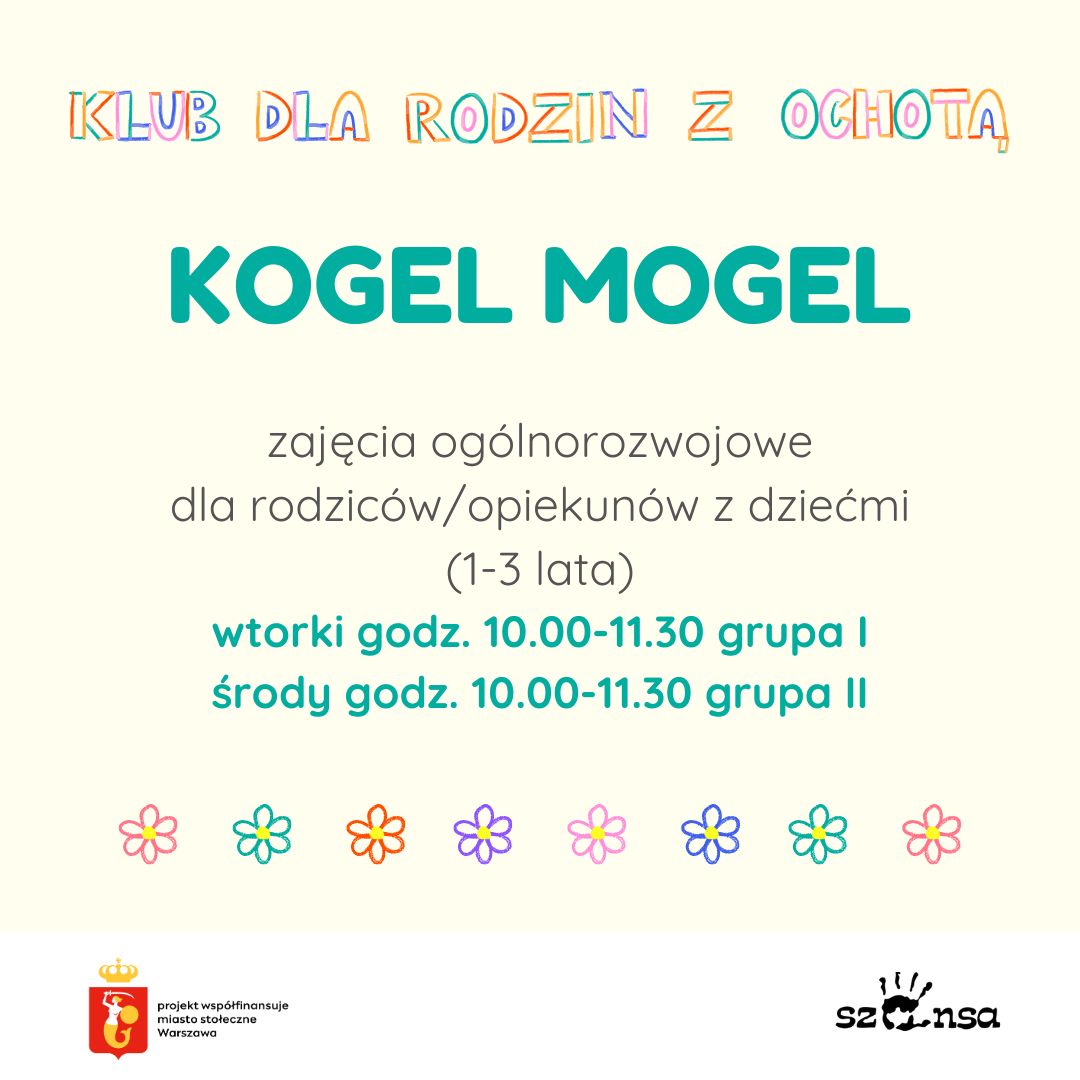 KLUB DLA RODZIN Z OCHOTĄ

KOGEL MOGEL

zajęcia ogólnorozwojowe
dla rodziców/opiekunów z dziećmi
(1-3 lata)

wtorki godz. 10.00-11.30 grupa I
środy godz. 10.00-11.30 grupa II

projekt współfinansuje miasto stołeczne Warszawa

szansa